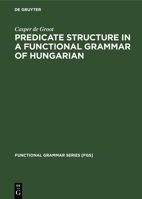 DE GRUYTER

Casper de Groot

PREDICATE STRUCTURE IN A FUNCTIONAL GRAMMAR OF HUNGARIAN

FUNCTIONAL GRAMMAR SERIES [FGS]

DE G